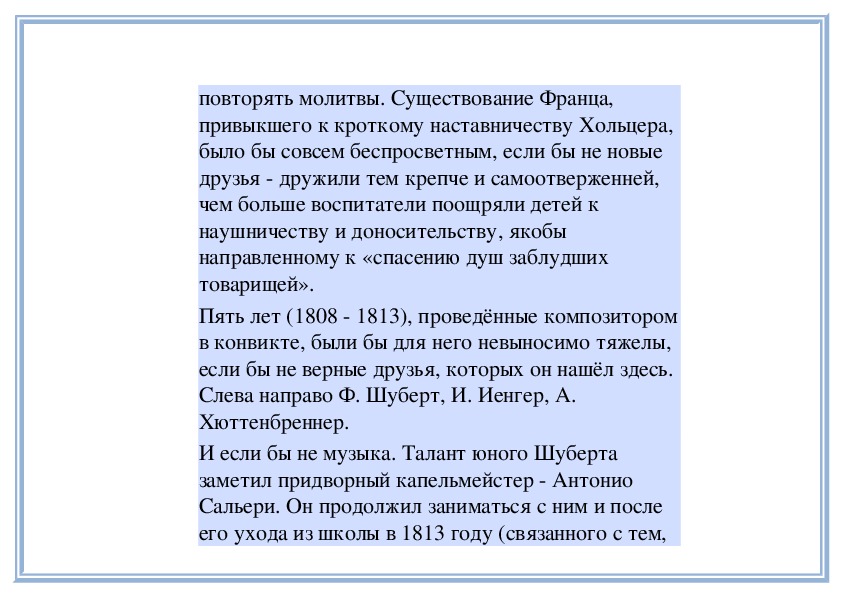 повторять молитвы. Существование Франца, привыкшего к кроткому наставничеству Хольцера, было бы совсем беспросветным, если бы не новые друзья - дружили тем крепче и самоотверженней, чем больше воспитатели поощряли детей к наушничеству и доносительству, якобы направленному к «спасению душ заблудших товарищей».

Пять лет (1808 - 1813), проведённые композитором в конвикте, были бы для него невыносимо тяжелы, если бы не верные друзья, которых он нашёл здесь. Слева направо Ф. Шуберт, И. Иенгер, А. Хюттенбреннер.

И если бы не музыка. Талант юного Шуберта заметил придворный капельмейстер - Антонио Сальери. Он продолжил заниматься с ним и после его ухода из школы в 1813 году (связанного с тем,